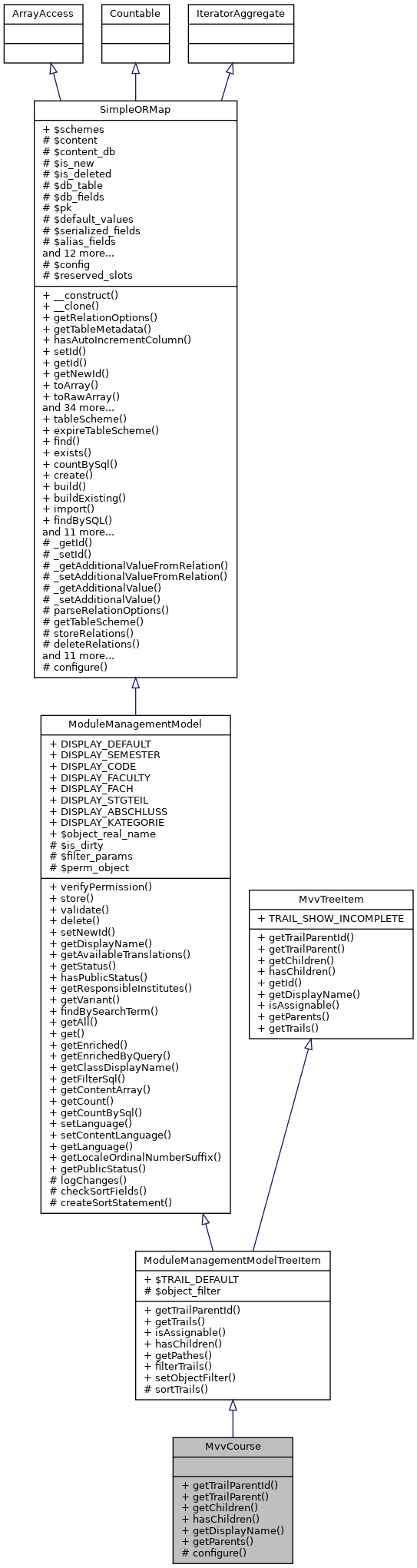 ArrayAccess

Countable

IteratorAggregate

SimpleORMap

+ $schemes
# $content
# $content_db
# $is_new
# $is_deleted
# $db_table
# $db_fields
# $pk
# $default_values
# $serialized_fields
# $alias_fields
and 12 more...
# $config
# $reserved_slots

+ __construct()
+ __clone()
+ getRelationOptions()
+ getTableMetadata()
+ hasAutoIncrementColumn()
+ setId()
+ getId()
+ getNewId()
+ toArray()
+ toRawArray()
and 34 more...
+ tableScheme()
+ expireTableScheme()
+ find()
+ exists()
+ countBySql()
+ create()
+ build()
+ buildExisting()
+ import()
+ findBySQL()
and 11 more...
# _getId()
# _setId()
# _getAdditionalValueFromRelation()
# _setAdditionalValueFromRelation()
# _getAdditionalValue()
# _setAdditionalValue()
# parseRelationOptions()
# getTableScheme()
# storeRelations()
# deleteRelations()
and 11 more...
# configure()

ModuleManagementModel

+ DISPLAY_DEFAULT
+ DISPLAY_SEMESTER
+ DISPLAY_CODE
+ DISPLAY_FACULTY
+ DISPLAY_FACH
+ DISPLAY_STGTEIL
+ DISPLAY_ABSCHLUSS
+ DISPLAY_KATEGORIE
+ $object_real_name
# $is_dirty
# $filter_params
# $perm_object

+ verifyPermission()
+ store()
+ validate()
+ delete()
+ setNewId()
+ getDisplayName()
+ getAvailableTranslations()
+ getStatus()
+ hasPublicStatus()
+ getResponsibleInstitutes()
+ getVariant()
+ findBySearchTerm()
+ getAll()
+ get()
+ getEnriched()
+ getEnrichedByQuery()
+ getClassDisplayName()
+ getFilterSql()
+ getContentArray()
+ getCount()
+ getCountBySql()
+ setLanguage()
+ setContentLanguage()
+ getLanguage()
+ getLocaleOrdinalNumberSuffix()
+ getPublicStatus()
# logChanges()
# checkSortFields()
# createSortStatement()

MvvTreeItem

+ TRAIL_SHOW_INCOMPLETE

+ getTrailParentId()
+ getTrailParent()
+ getChildren()
+ hasChildren()
+ getId()
+ getDisplayName()
+ isAssignable()
+ getParents()
+ getTrails()

ModuleManagementModelTreeItem

+ $TRAIL_DEFAULT
# $object_filter

+ getTrailParentId()
+ getTrails()
+ isAssignable()
+ hasChildren()
+ getPathes()
+ filterTrails()
+ setObjectFilter()
# sortTrails()

MvvCourse

+ getTrailParentId()
+ getTrailParent()
+ getChildren()
+ hasChildren()
+ getDisplayName()
+ getParents()
# configure()